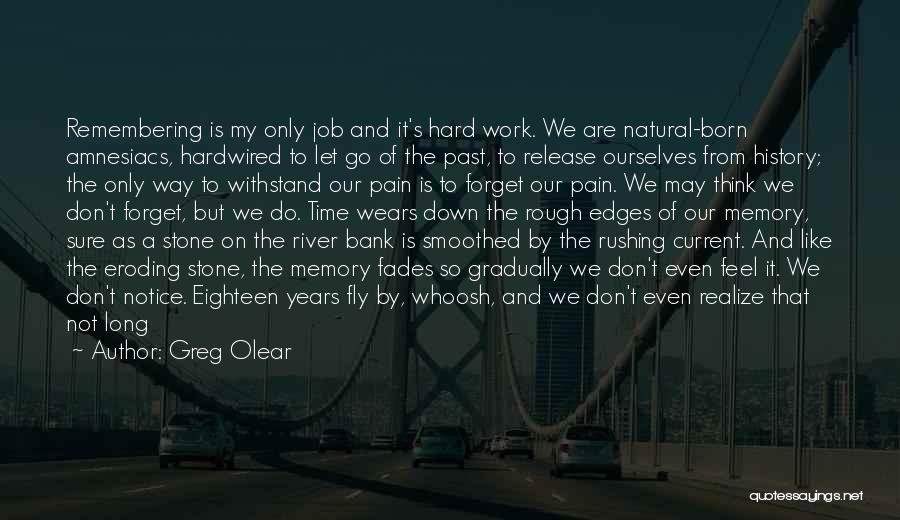 Remembering is my only job and it's hard work. We are natural-born amnesiacs, hardwired to let go of the past, to release ourselves from history; the only way to withstand our pain is to forget our pain. We may think we don't forget, but we do. Time wears down the rough edges of our memory, sure as a stone on the river bank is smoothed by the rushing current. And like the eroding stone, the memory fades so gradually we don't even feel it. We don't notice. Eighteen years fly by, whoosh, and we don't even realize that not long

~ Author: Greg Olear

quotessayings.net